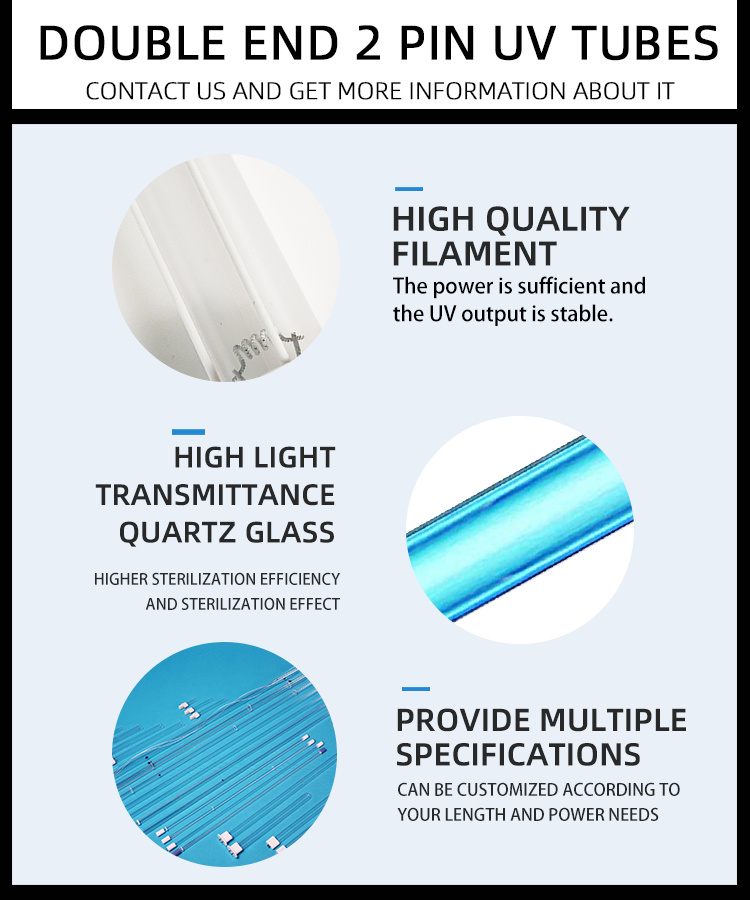 DOUBLE END 2 PIN UV TUBES

CONTACT US AND GET MORE INFORMATION ABOUT IT

HIGH QUALITY FILAMENT

The power is sufficient and the UV output is stable.

HIGH LIGHT TRANSMITTANCE QUARTZ GLASS

HIGHER STERILIZATION EFFICIENCY AND STERILIZATION EFFECT

PROVIDE MULTIPLE SPECIFICATIONS

CAN BE CUSTOMIZED ACCORDING TO YOUR LENGTH AND POWER NEEDS